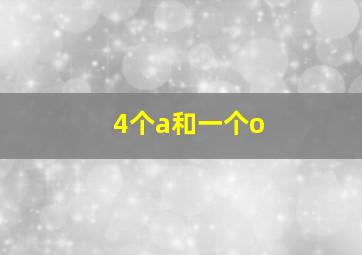 4个a和一个o